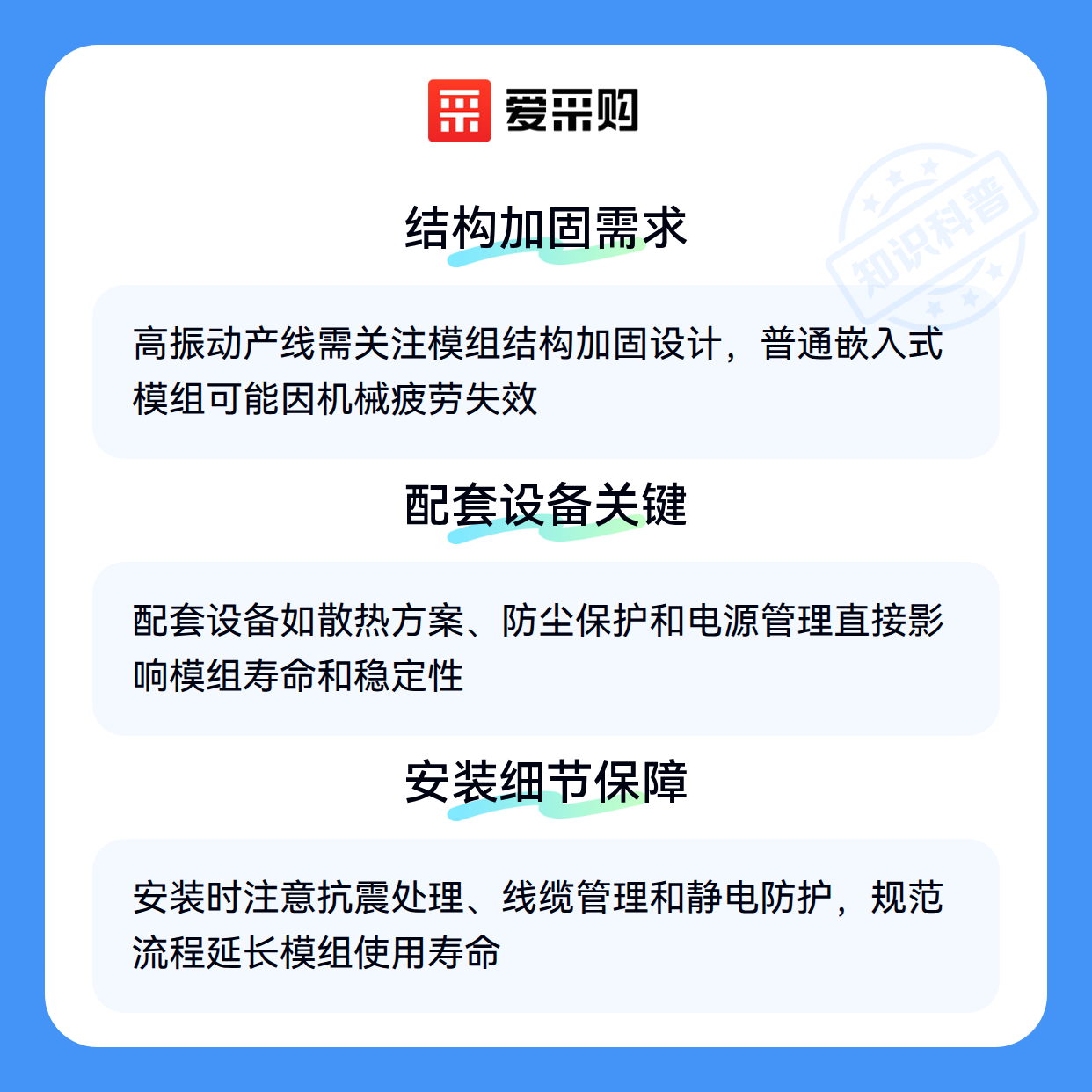 爱采购

结构加固需求

高振动产线需关注模组结构加固设计，普通嵌入式模组可能因机械疲劳失效

配套设备关键

配套设备如散热方案、防尘保护和电源管理直接影响模组寿命和稳定性

安装细节保障

安装时注意抗震处理、线缆管理和静电防护，规范流程延长模组使用寿命

知识科普